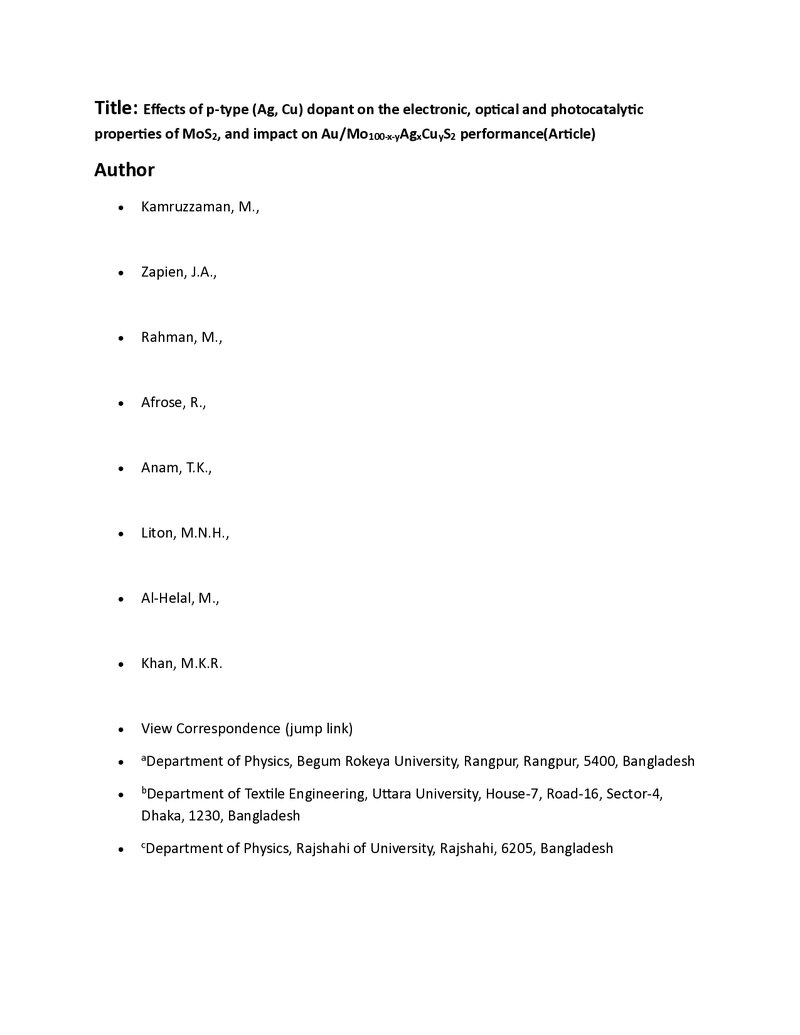 Title: Effects of p-type (Ag, Cu) dopant on the electronic, optical and photocatalytic properties of $MoS_2$, and impact on $Au/Mo_{100-x-y}Ag_xCu_yS_2$ performance(Article)

Author

• Kamruzzaman, M.,

• Zapien, J.A.,

• Rahman, M.,

• Afrose, R.,

• Anam, T.K.,

• Liton, M.N.H.,

• Al-Helal, M.,

• Khan, M.K.R.

• View Correspondence (jump link)

• $^{a}$Department of Physics, Begum Rokeya University, Rangpur, Rangpur, 5400, Bangladesh

• $^{b}$Department of Textile Engineering, Uttara University, House-7, Road-16, Sector-4, Dhaka, 1230, Bangladesh

• $^{c}$Department of Physics, Rajshahi of University, Rajshahi, 6205, Bangladesh